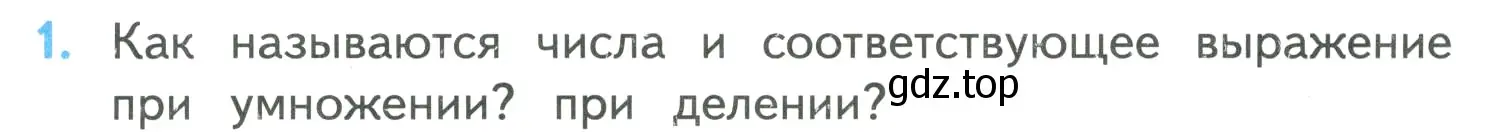 1. Как называются числа и соответствующее выражение при умножении? при делении?

gdz.top